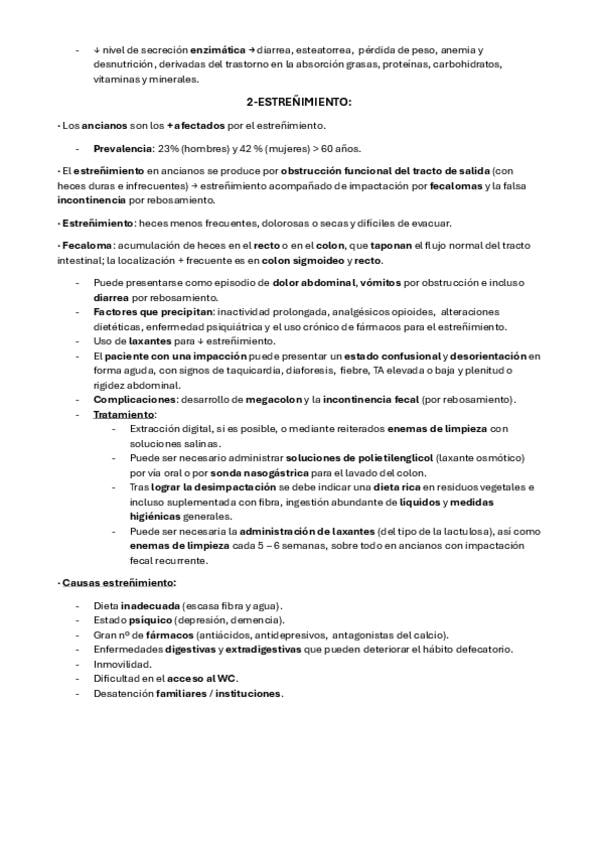 - ↓ nivel de secreción enzimática → diarrea, esteatorrea, pérdida de peso, anemia y desnutrición, derivadas del trastorno en la absorción grasas, proteínas, carbohidratos, vitaminas y minerales.

2-ESTREÑIMIENTO:

· Los ancianos son los + afectados por el estreñimiento.

- Prevalencia: 23% (hombres) y 42 % (mujeres) > 60 años.

· El estreñimiento en ancianos se produce por obstrucción funcional del tracto de salida (con heces duras e infrecuentes) → estreñimiento acompañado de impactación por fecalomas y la falsa incontinencia por rebosamiento.

· Estreñimiento: heces menos frecuentes, dolorosas o secas y difíciles de evacuar.

· Fecaloma: acumulación de heces en el recto o en el colon, que taponan el flujo normal del tracto intestinal; la localización + frecuente es en colon sigmoideo y recto.

- Puede presentarse como episodio de dolor abdominal, vómitos por obstrucción e incluso diarrea por rebosamiento.
- Factores que precipitan: inactividad prolongada, analgésicos opioides, alteraciones dietéticas, enfermedad psiquiátrica y el uso crónico de fármacos para el estreñimiento.
- Uso de laxantes para ↓ estreñimiento.
- El paciente con una impacción puede presentar un estado confusional y desorientación en forma aguda, con signos de taquicardia, diaforesis, fiebre, TA elevada o baja y plenitud o rigidez abdominal.
- Complicaciones: desarrollo de megacolon y la incontinencia fecal (por rebosamiento).
- Tratamiento:
- Extracción digital, si es posible, o mediante reiterados enemas de limpieza con soluciones salinas.
- Puede ser necesario administrar soluciones de polietilenglicol (laxante osmótico) por vía oral o por sonda nasogástrica para el lavado del colon.
- Tras lograr la desimpactación se debe indicar una dieta rica en residuos vegetales e incluso suplementada con fibra, ingestión abundante de líquidos y medidas higiénicas generales.
- Puede ser necesaria la administración de laxantes (del tipo de la lactulosa), así como enemas de limpieza cada 5 – 6 semanas, sobre todo en ancianos con impactación fecal recurrente.

· Causas estreñimiento:

- Dieta inadecuada (escasa fibra y agua).
- Estado psíquico (depresión, demencia).
- Gran nº de fármacos (antiácidos, antidepresivos, antagonistas del calcio).
- Enfermedades digestivas y extradigestivas que pueden deteriorar el hábito defecatorio.
- Inmovilidad.
- Dificultad en el acceso al WC.
- Desatención familiares / instituciones.